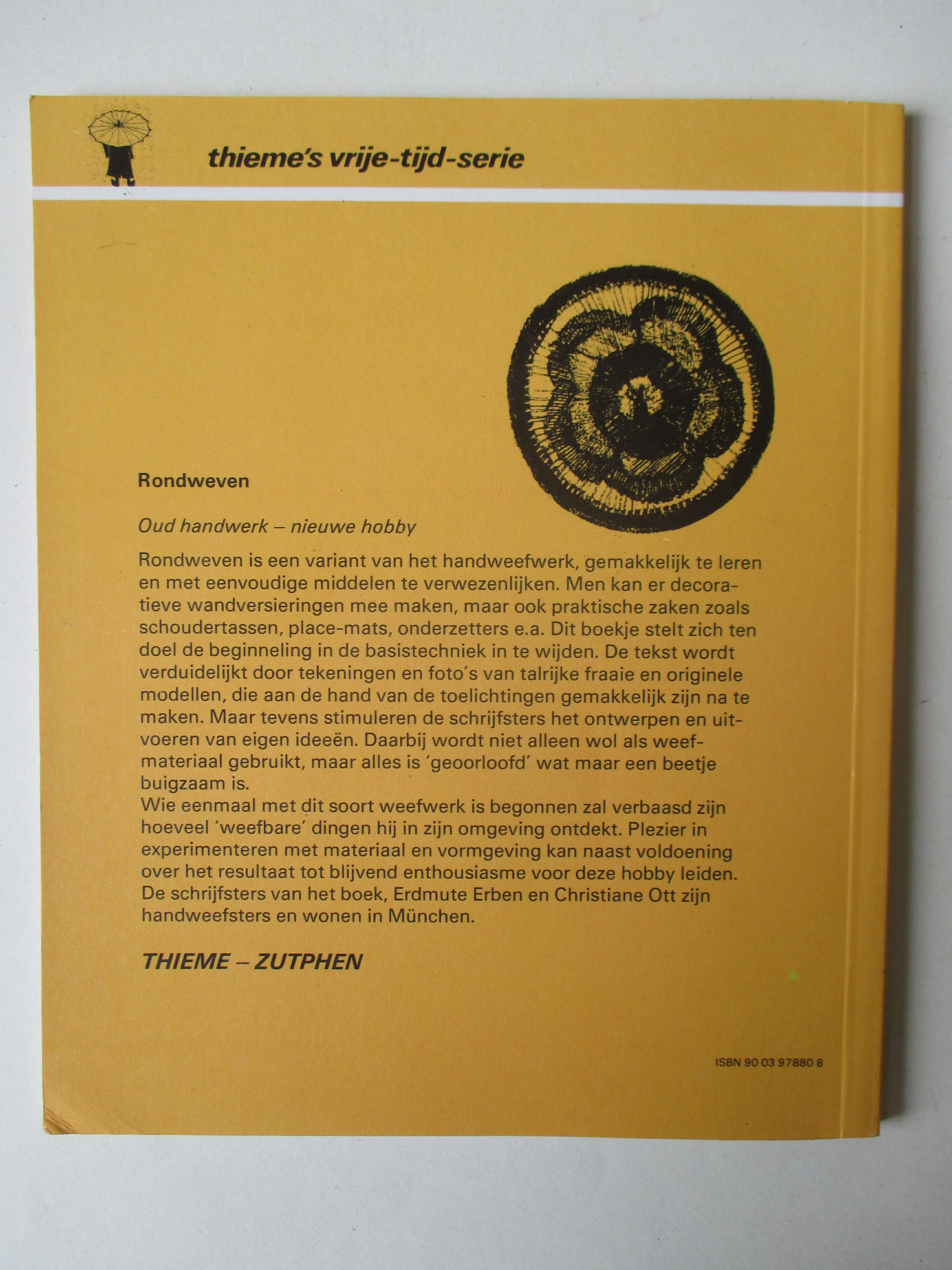 thieme's vrije-tijd-serie

Rondweven

Oud handwerk – nieuwe hobby

Rondweven is een variant van het handweefwerk, gemakkelijk te leren en met eenvoudige middelen te verwezenlijken. Men kan er decoratieve wandversieringen mee maken, maar ook praktische zaken zoals schoudertassen, place-mats, onderzetters e.a. Dit boekje stelt zich ten doel de beginneling in de basistechniek in te wijden. De tekst wordt verduidelijkt door tekeningen en foto's van talrijke fraaie en originele modellen, die aan de hand van de toelichtingen gemakkelijk zijn na te maken. Maar tevens stimuleren de schrijfsters het ontwerpen en uitvoeren van eigen ideeën. Daarbij wordt niet alleen wol als weefmateriaal gebruikt, maar alles is 'geoorloofd' wat maar een beetje buigzaam is.
Wie eenmaal met dit soort weefwerk is begonnen zal verbaasd zijn hoeveel 'weefbare' dingen hij in zijn omgeving ontdekt. Plezier in experimenteren met materiaal en vormgeving kan naast voldoening over het resultaat tot blijvend enthousiasme voor deze hobby leiden.
De schrijfsters van het boek, Erdmute Erben en Christiane Ott zijn handweefsters en wonen in München.

THIEME – ZUTPHEN

ISBN 90 03 97880 8